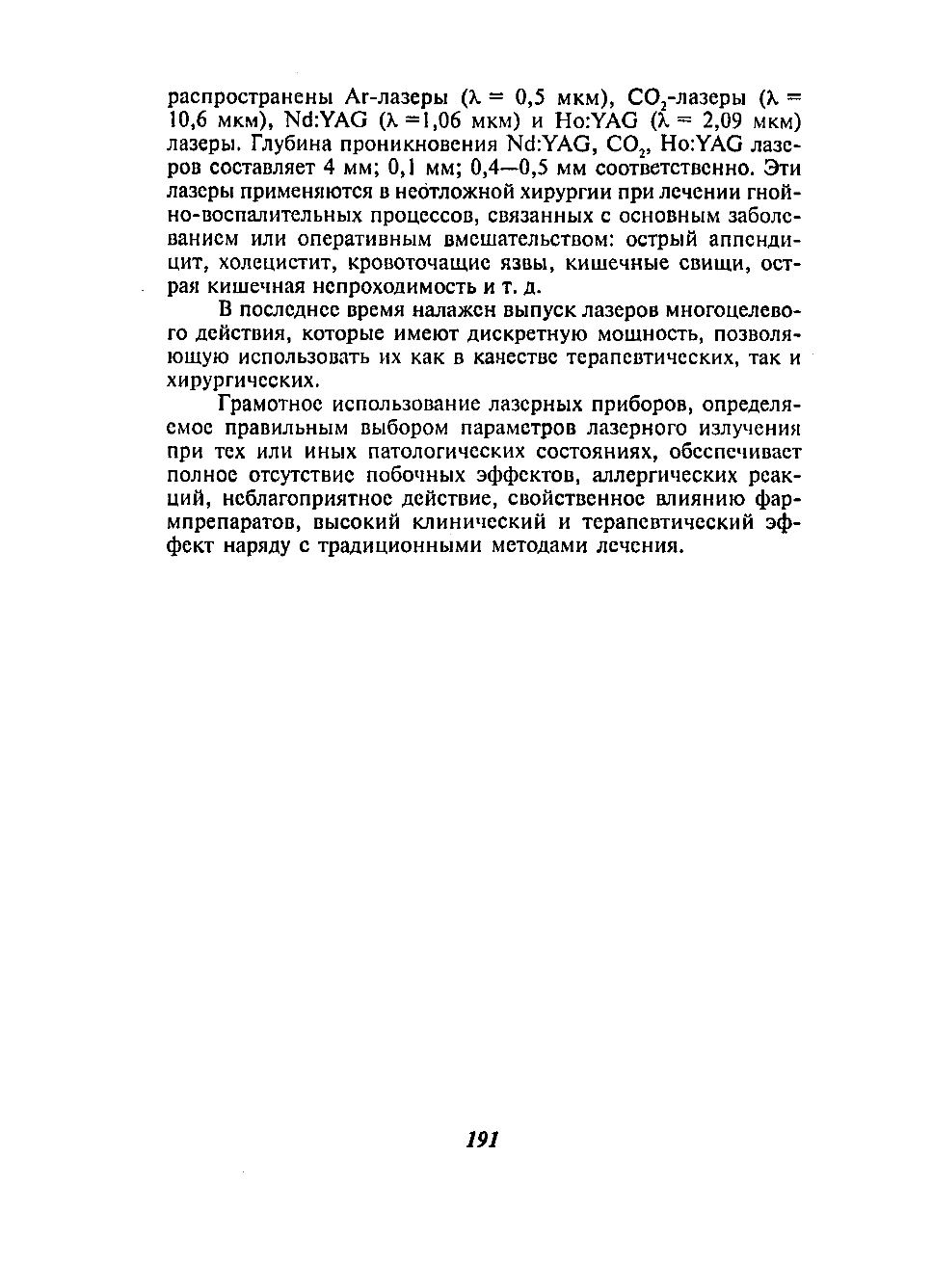 распространены Ar-лазеры ($\lambda = 0,5$ мкм), $CO_2$-лазеры ($\lambda = 10,6$ мкм), Nd:YAG ($\lambda = 1,06$ мкм) и Ho:YAG ($\lambda = 2,09$ мкм) лазеры. Глубина проникновения Nd:YAG, $CO_2$, Ho:YAG лазеров составляет 4 мм; 0,1 мм; 0,4—0,5 мм соответственно. Эти лазеры применяются в неотложной хирургии при лечении гнойно-воспалительных процессов, связанных с основным заболеванием или оперативным вмешательством: острый аппендицит, холецистит, кровоточащие язвы, кишечные свищи, острая кишечная непроходимость и т. д.

В последнее время налажен выпуск лазеров многоцелевого действия, которые имеют дискретную мощность, позволяющую использовать их как в качестве терапевтических, так и хирургических.

Грамотное использование лазерных приборов, определяемое правильным выбором параметров лазерного излучения при тех или иных патологических состояниях, обеспечивает полное отсутствие побочных эффектов, аллергических реакций, неблагоприятное действие, свойственное влиянию фармпрепаратов, высокий клинический и терапевтический эффект наряду с традиционными методами лечения.

191